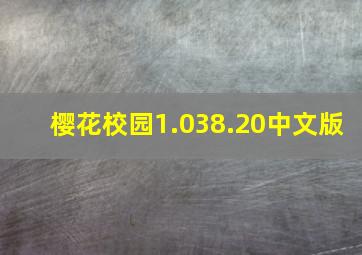 樱花校园1.038.20中文版